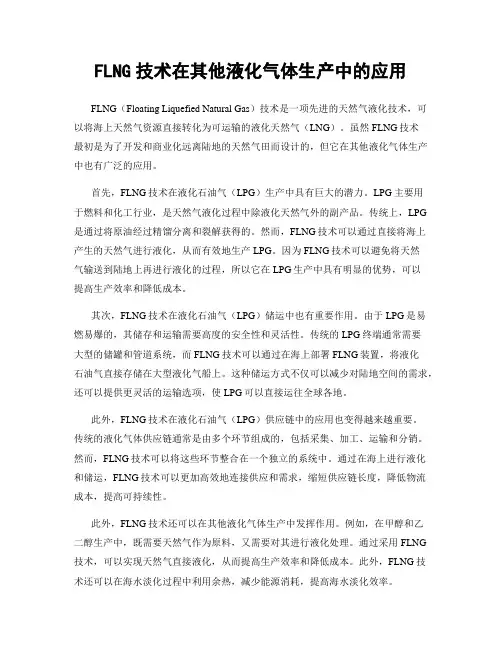 FLNG 技术在其他液化气体生产中的应用

FLNG（Floating Liquefied Natural Gas）技术是一项先进的天然气液化技术，可以将海上天然气资源直接转化为可运输的液化天然气（LNG）。虽然 FLNG 技术最初是为了开发和商业化远离陆地的天然气田而设计的，但它在其他液化气体生产中也有广泛的应用。

首先，FLNG 技术在液化石油气（LPG）生产中具有巨大的潜力。LPG 主要用于燃料和化工行业，是天然气液化过程中除液化天然气外的副产品。传统上，LPG 是通过将原油经过精馏分离和裂解获得的。然而，FLNG 技术可以通过直接将海上产生的天然气进行液化，从而有效地生产 LPG。因为 FLNG 技术可以避免将天然气输送到陆地上再进行液化的过程，所以它在 LPG 生产中具有明显的优势，可以提高生产效率和降低成本。

其次，FLNG 技术在液化石油气（LPG）储运中也有重要作用。由于 LPG 是易燃易爆的，其储存和运输需要高度的安全性和灵活性。传统的 LPG 终端通常需要大型的储罐和管道系统，而 FLNG 技术可以通过在海上部署 FLNG 装置，将液化石油气直接存储在大型液化气船上。这种储运方式不仅可以减少对陆地空间的需求，还可以提供更灵活的运输选项，使 LPG 可以直接运往全球各地。

此外，FLNG 技术在液化石油气（LPG）供应链中的应用也变得越来越重要。传统的液化气体供应链通常是由多个环节组成的，包括采集、加工、运输和分销。然而，FLNG 技术可以将这些环节整合在一个独立的系统中。通过在海上进行液化和储运，FLNG 技术可以更加高效地连接供应和需求，缩短供应链长度，降低物流成本，提高可持续性。

此外，FLNG 技术还可以在其他液化气体生产中发挥作用。例如，在甲醇和乙二醇生产中，既需要天然气作为原料，又需要对其进行液化处理。通过采用 FLNG 技术，可以实现天然气直接液化，从而提高生产效率和降低成本。此外，FLNG 技术还可以在海水淡化过程中利用余热，减少能源消耗，提高海水淡化效率。